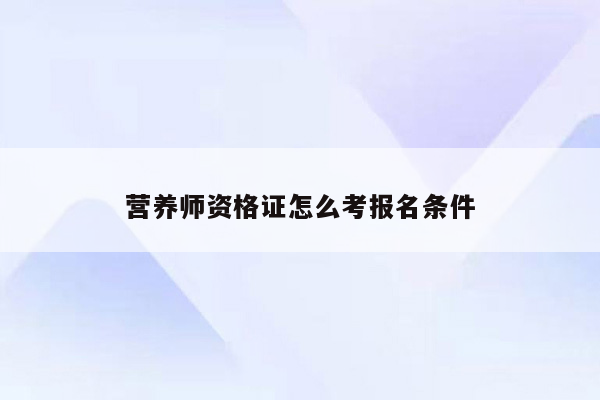 营养师资格证怎么考报名条件